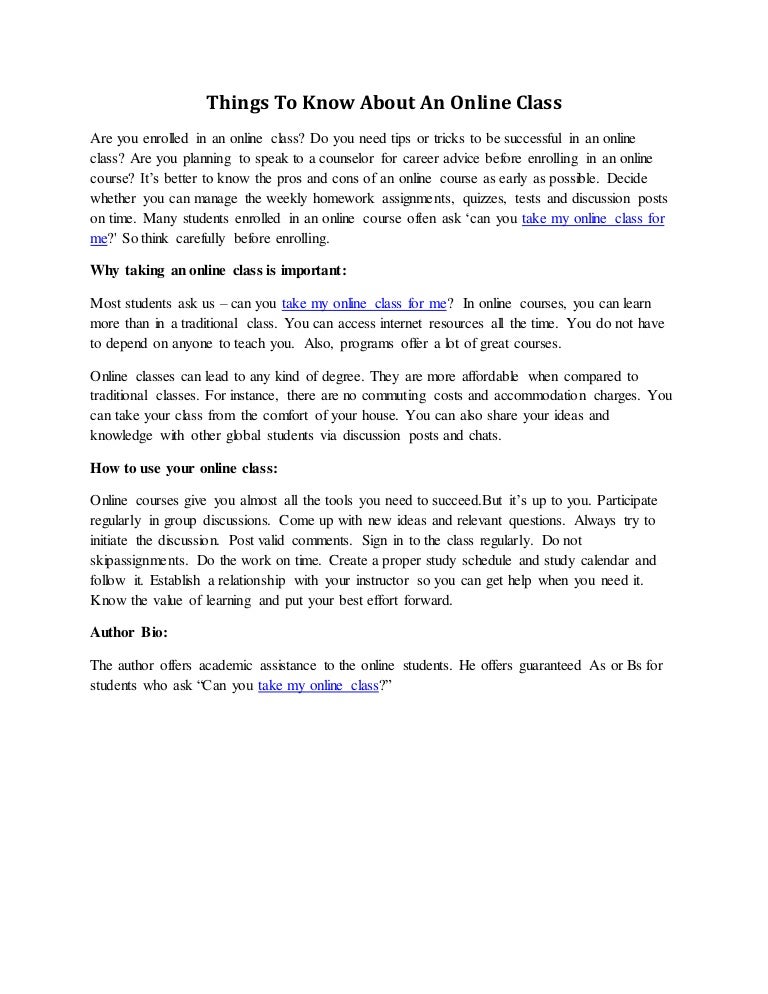 Things To Know About An Online Class

Are you enrolled in an online class? Do you need tips or tricks to be successful in an online class? Are you planning to speak to a counselor for career advice before enrolling in an online course? It's better to know the pros and cons of an online course as early as possible. Decide whether you can manage the weekly homework assignments, quizzes, tests and discussion posts on time. Many students enrolled in an online course often ask 'can you take my online class for me?' So think carefully before enrolling.

Why taking an online class is important:

Most students ask us – can you take my online class for me? In online courses, you can learn more than in a traditional class. You can access internet resources all the time. You do not have to depend on anyone to teach you. Also, programs offer a lot of great courses.

Online classes can lead to any kind of degree. They are more affordable when compared to traditional classes. For instance, there are no commuting costs and accommodation charges. You can take your class from the comfort of your house. You can also share your ideas and knowledge with other global students via discussion posts and chats.

How to use your online class:

Online courses give you almost all the tools you need to succeed.But it's up to you. Participate regularly in group discussions. Come up with new ideas and relevant questions. Always try to initiate the discussion. Post valid comments. Sign in to the class regularly. Do not skipassignments. Do the work on time. Create a proper study schedule and study calendar and follow it. Establish a relationship with your instructor so you can get help when you need it. Know the value of learning and put your best effort forward.

Author Bio:

The author offers academic assistance to the online students. He offers guaranteed As or Bs for students who ask "Can you take my online class?"